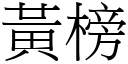 黃榜